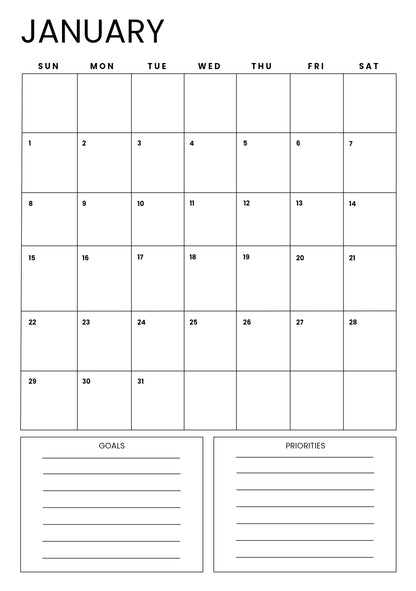 JANUARY

| SUN | MON | TUE | WED | THU | FRI | SAT |
|---|---|---|---|---|---|---|
| | | | | | | |
| 1 | 2 | 3 | 4 | 5 | 6 | 7 |
| 8 | 9 | 10 | 11 | 12 | 13 | 14 |
| 15 | 16 | 17 | 18 | 19 | 20 | 21 |
| 22 | 23 | 24 | 25 | 26 | 27 | 28 |
| 29 | 30 | 31 | | | | |

GOALS

PRIORITIES